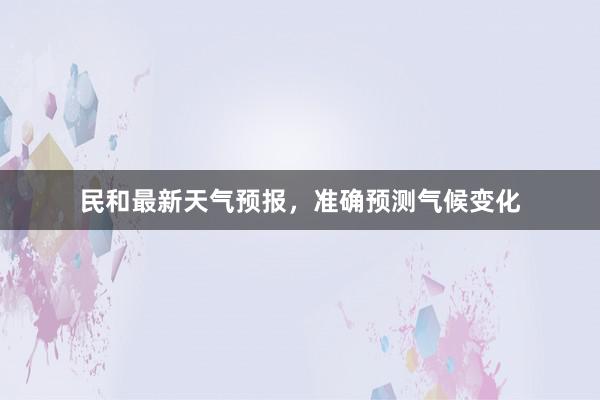 民和最新天气预报，准确预测气候变化